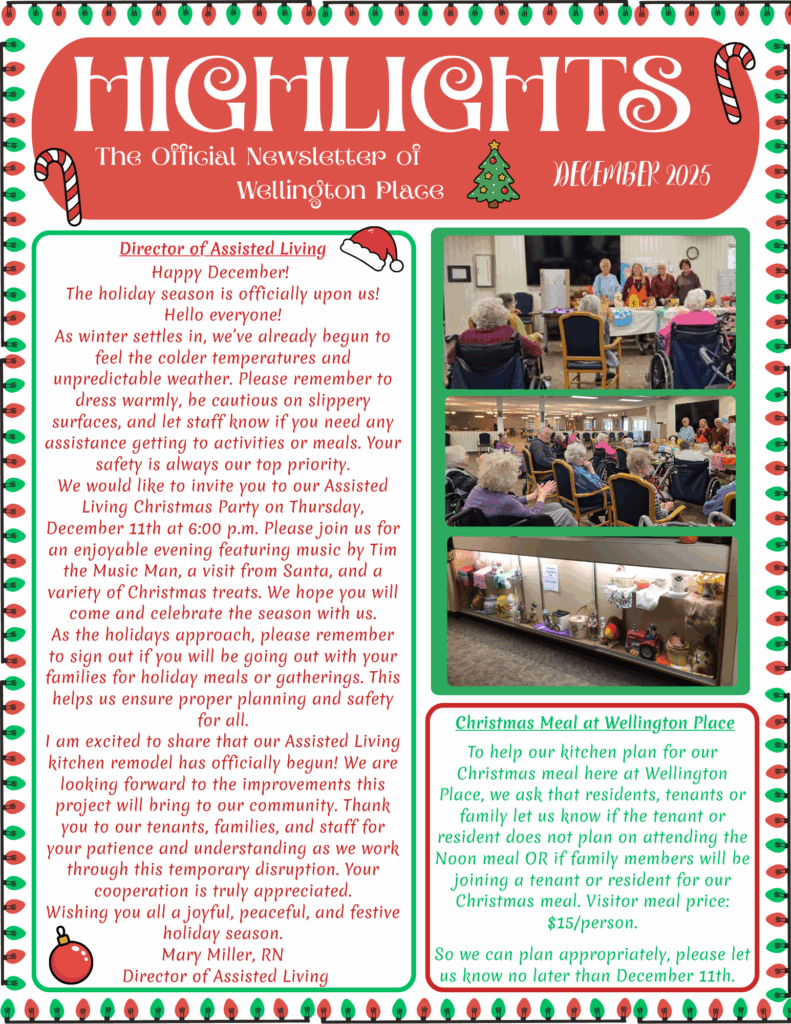 HIGHLIGHTS
The Official Newsletter of Wellington Place
DECEMBER 2025

Director of Assisted Living
Happy December!
The holiday season is officially upon us!
Hello everyone!
As winter settles in, we've already begun to feel the colder temperatures and unpredictable weather. Please remember to dress warmly, be cautious on slippery surfaces, and let staff know if you need any assistance getting to activities or meals. Your safety is always our top priority.
We would like to invite you to our Assisted Living Christmas Party on Thursday, December 11th at 6:00 p.m. Please join us for an enjoyable evening featuring music by Tim the Music Man, a visit from Santa, and a variety of Christmas treats. We hope you will come and celebrate the season with us.
As the holidays approach, please remember to sign out if you will be going out with your families for holiday meals or gatherings. This helps us ensure proper planning and safety for all.
I am excited to share that our Assisted Living kitchen remodel has officially begun! We are looking forward to the improvements this project will bring to our community. Thank you to our tenants, families, and staff for your patience and understanding as we work through this temporary disruption. Your cooperation is truly appreciated.
Wishing you all a joyful, peaceful, and festive holiday season.
Mary Miller, RN
Director of Assisted Living

Christmas Meal at Wellington Place
To help our kitchen plan for our Christmas meal here at Wellington Place, we ask that residents, tenants or family let us know if the tenant or resident does not plan on attending the Noon meal OR if family members will be joining a tenant or resident for our Christmas meal. Visitor meal price: $15/person.

So we can plan appropriately, please let us know no later than December 11th.